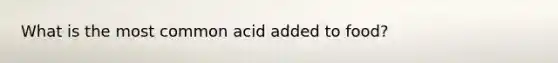 What is the most common acid added to food?